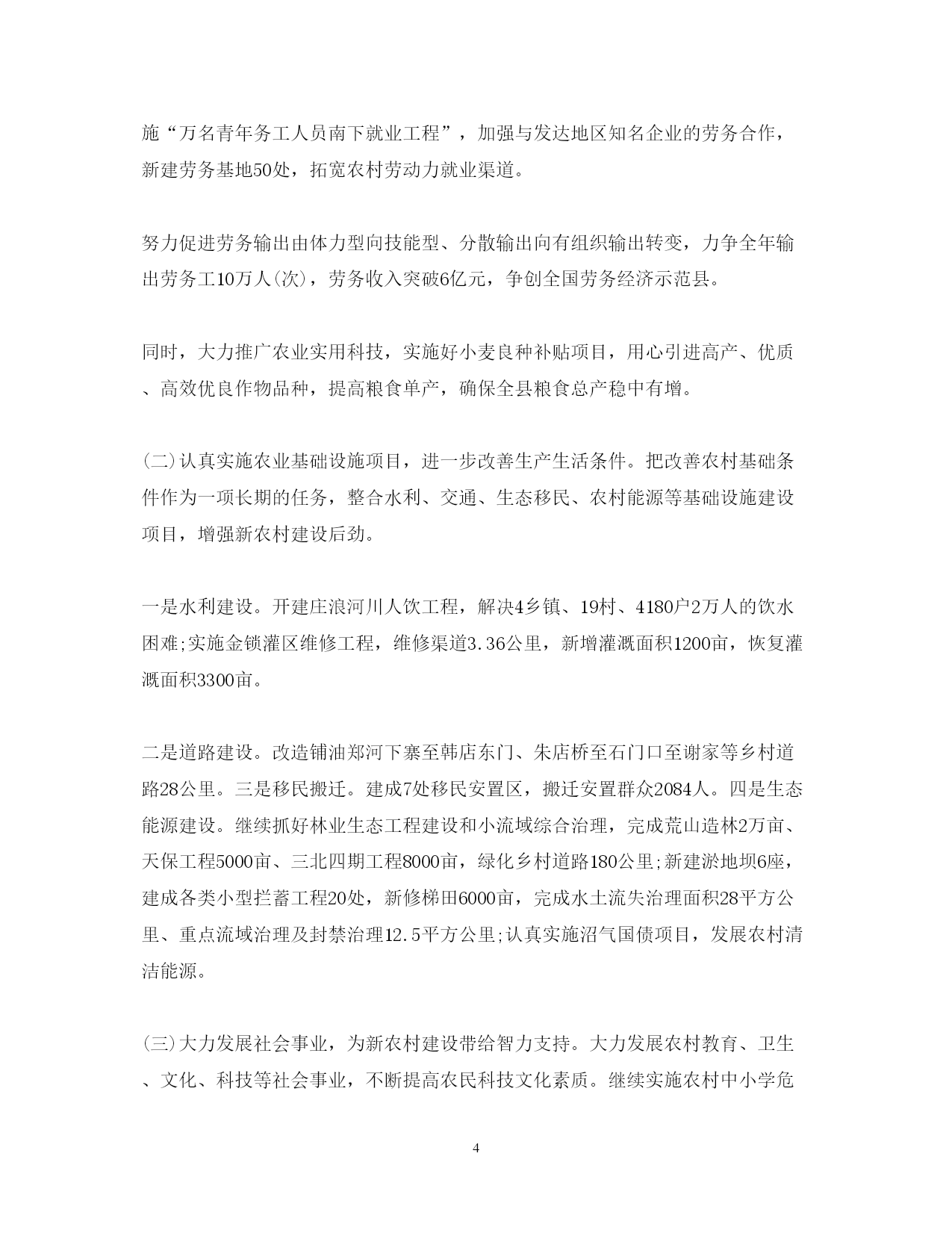 施“万名青年务工人员南下就业工程”，加强与发达地区知名企业的劳务合作，新建劳务基地50处，拓宽农村劳动力就业渠道。

努力促进劳务输出由体力型向技能型、分散输出向有组织输出转变，力争全年输出劳务工10万人(次)，劳务收入突破6亿元，争创全国劳务经济示范县。

同时，大力推广农业实用科技，实施好小麦良种补贴项目，用心引进高产、优质、高效优良作物品种，提高粮食单产，确保全县粮食总产稳中有增。

(二)认真实施农业基础设施项目，进一步改善生产生活条件。把改善农村基础条件作为一项长期的任务，整合水利、交通、生态移民、农村能源等基础设施建设项目，增强新农村建设后劲。

一是水利建设。开建庄浪河川人饮工程，解决4乡镇、19村、4180户2万人的饮水困难;实施金锁灌区维修工程，维修渠道3.36公里，新增灌溉面积1200亩，恢复灌溉面积3300亩。

二是道路建设。改造铺油郑河下寨至韩店东门、朱店桥至石门口至谢家等乡村道路28公里。三是移民搬迁。建成7处移民安置区，搬迁安置群众2084人。四是生态能源建设。继续抓好林业生态工程建设和小流域综合治理，完成荒山造林2万亩、天保工程5000亩、三北四期工程8000亩，绿化乡村道路180公里;新建淤地坝6座，建成各类小型拦蓄工程20处，新修梯田6000亩，完成水土流失治理面积28平方公里、重点流域治理及封禁治理12.5平方公里;认真实施沼气国债项目，发展农村清洁能源。

(三)大力发展社会事业，为新农村建设带给智力支持。大力发展农村教育、卫生、文化、科技等社会事业，不断提高农民科技文化素质。继续实施农村中小学危

4